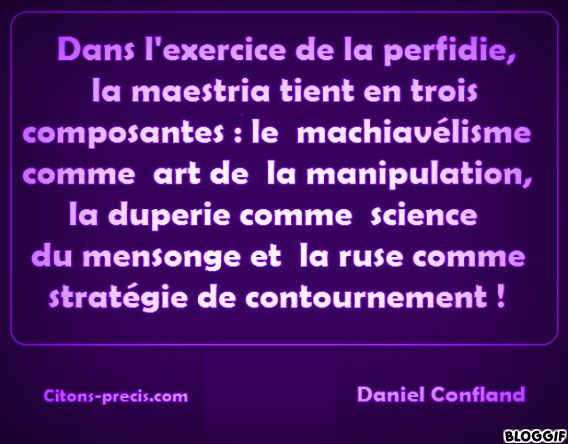 Dans l'exercice de la perfidie, la maestria tient en trois composantes : le machiavélisme comme art de la manipulation, la duperie comme science du mensonge et la ruse comme stratégie de contournement !

Citons-precis.com

Daniel Confland

BLOGGIF